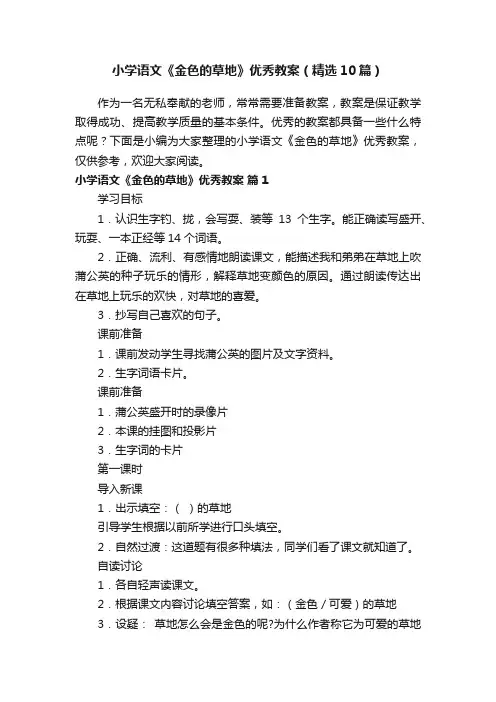 小学语文《金色的草地》优秀教案（精选10篇）

作为一名无私奉献的老师，常常需要准备教案，教案是保证教学取得成功、提高教学质量的基本条件。优秀的教案都具备一些什么特点呢？下面是小编为大家整理的小学语文《金色的草地》优秀教案，仅供参考，欢迎大家阅读。

小学语文《金色的草地》优秀教案 篇1

学习目标

1．认识生字钓、拢，会写耍、装等 13 个生字。能正确读写盛开、玩耍、一本正经等14个词语。

2．正确、流利、有感情地朗读课文，能描述我和弟弟在草地上吹蒲公英的种子玩乐的情形，解释草地变颜色的原因。通过朗读传达出在草地上玩乐的欢快，对草地的喜爱。

3．抄写自己喜欢的句子。

课前准备

1．课前发动学生寻找蒲公英的图片及文字资料。

2．生字词语卡片。

课前准备

1．蒲公英盛开时的录像片

2．本课的挂图和投影片

3．生字词的卡片

第一课时

导入新课

1．出示填空：（ ）的草地

引导学生根据以前所学进行口头填空。

2．自然过渡：这道题有很多种填法，同学们看了课文就知道了。

自读讨论

1．各自轻声读课文。

2．根据课文内容讨论填空答案，如：（金色／可爱）的草地

3．设疑： 草地怎么会是金色的呢?为什么作者称它为可爱的草地